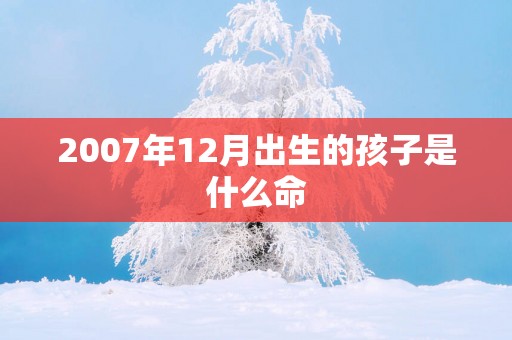 2007年12月出生的孩子是什么命